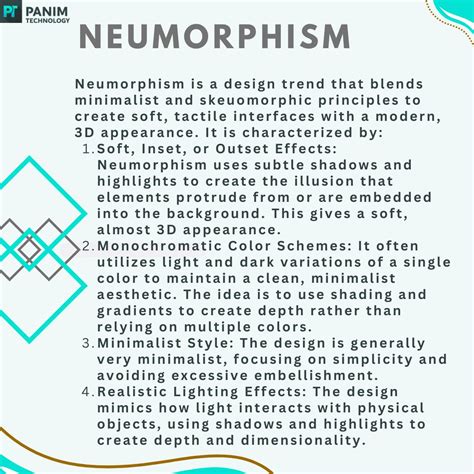 PT PANIM TECHNOLOGY

NEUMORPHISM

Neumorphism is a design trend that blends minimalist and skeuomorphic principles to create soft, tactile interfaces with a modern, 3D appearance. It is characterized by:

1. Soft, Inset, or Outset Effects: Neumorphism uses subtle shadows and highlights to create the illusion that elements protrude from or are embedded into the background. This gives a soft, almost 3D appearance.
2. Monochromatic Color Schemes: It often utilizes light and dark variations of a single color to maintain a clean, minimalist aesthetic. The idea is to use shading and gradients to create depth rather than relying on multiple colors.
3. Minimalist Style: The design is generally very minimalist, focusing on simplicity and avoiding excessive embellishment.
4. Realistic Lighting Effects: The design mimics how light interacts with physical objects, using shadows and highlights to create depth and dimensionality.